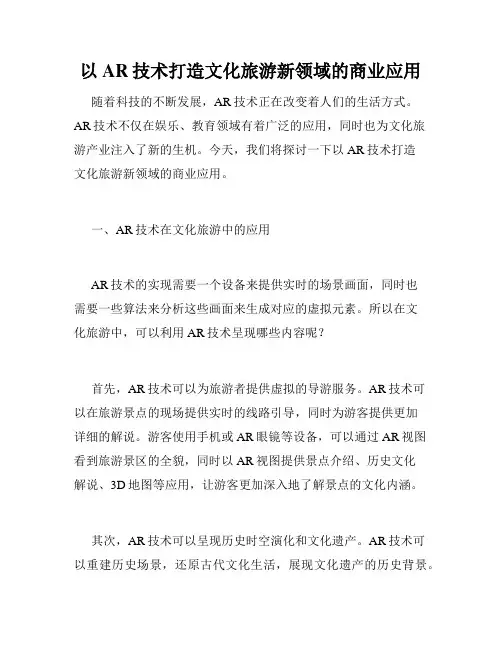 以 AR 技术打造文化旅游新领域的商业应用

随着科技的不断发展，AR 技术正在改变着人们的生活方式。AR 技术不仅在娱乐、教育领域有着广泛的应用，同时也为文化旅游产业注入了新的生机。今天，我们将探讨一下以 AR 技术打造文化旅游新领域的商业应用。

一、AR 技术在文化旅游中的应用

AR 技术的实现需要一个设备来提供实时的场景画面，同时也需要一些算法来分析这些画面来生成对应的虚拟元素。所以在文化旅游中，可以利用 AR 技术呈现哪些内容呢？

首先，AR 技术可以为旅游者提供虚拟的导游服务。AR 技术可以在旅游景点的现场提供实时的线路引导，同时为游客提供更加详细的解说。游客使用手机或 AR 眼镜等设备，可以通过 AR 视图看到旅游景区的全貌，同时以 AR 视图提供景点介绍、历史文化解说、3D 地图等应用，让游客更加深入地了解景点的文化内涵。

其次，AR 技术可以呈现历史时空演化和文化遗产。AR 技术可以重建历史场景，还原古代文化生活，展现文化遗产的历史背景。